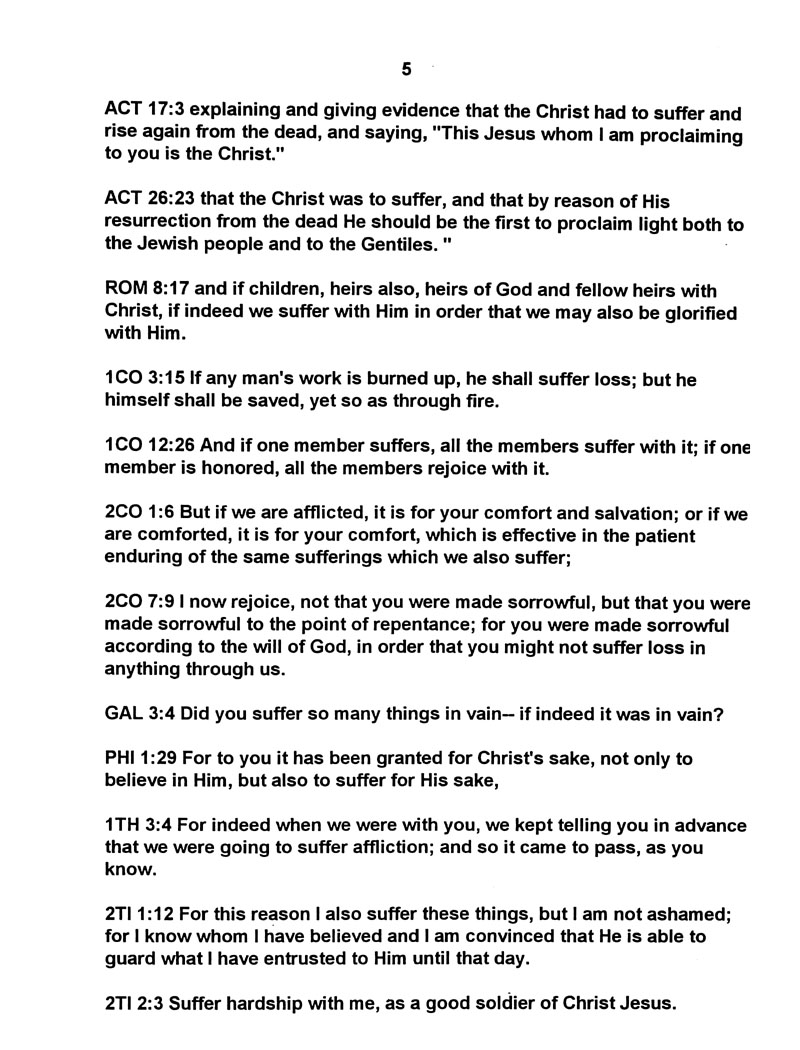 5

ACT 17:3 explaining and giving evidence that the Christ had to suffer and rise again from the dead, and saying, "This Jesus whom I am proclaiming to you is the Christ."

ACT 26:23 that the Christ was to suffer, and that by reason of His resurrection from the dead He should be the first to proclaim light both to the Jewish people and to the Gentiles. "

ROM 8:17 and if children, heirs also, heirs of God and fellow heirs with Christ, if indeed we suffer with Him in order that we may also be glorified with Him.

1CO 3:15 If any man's work is burned up, he shall suffer loss; but he himself shall be saved, yet so as through fire.

1CO 12:26 And if one member suffers, all the members suffer with it; if one member is honored, all the members rejoice with it.

2CO 1:6 But if we are afflicted, it is for your comfort and salvation; or if we are comforted, it is for your comfort, which is effective in the patient enduring of the same sufferings which we also suffer;

2CO 7:9 I now rejoice, not that you were made sorrowful, but that you were made sorrowful to the point of repentance; for you were made sorrowful according to the will of God, in order that you might not suffer loss in anything through us.

GAL 3:4 Did you suffer so many things in vain-- if indeed it was in vain?

PHI 1:29 For to you it has been granted for Christ's sake, not only to believe in Him, but also to suffer for His sake,

1TH 3:4 For indeed when we were with you, we kept telling you in advance that we were going to suffer affliction; and so it came to pass, as you know.

2TI 1:12 For this reason I also suffer these things, but I am not ashamed; for I know whom I have believed and I am convinced that He is able to guard what I have entrusted to Him until that day.

2TI 2:3 Suffer hardship with me, as a good soldier of Christ Jesus.